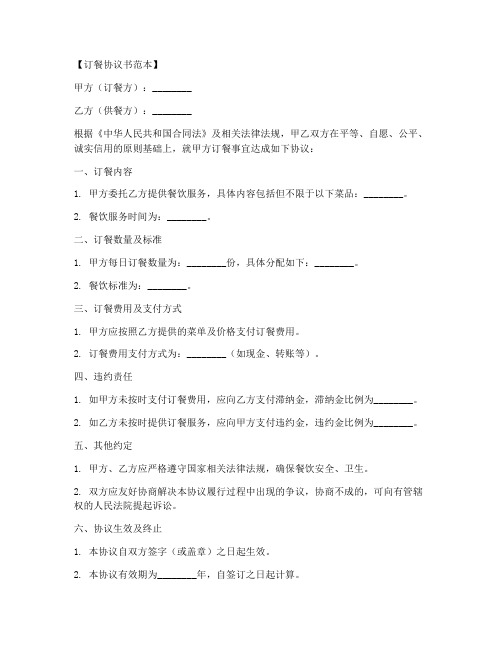 【订餐协议书范本】

甲方（订餐方）：________

乙方（供餐方）：________

根据《中华人民共和国合同法》及相关法律法规，甲乙双方在平等、自愿、公平、诚实信用的原则基础上，就甲方订餐事宜达成如下协议：

一、订餐内容

1. 甲方委托乙方提供餐饮服务，具体内容包括但不限于以下菜品：________。

2. 餐饮服务时间为：________。

二、订餐数量及标准

1. 甲方每日订餐数量为：________份，具体分配如下：________。

2. 餐饮标准为：________。

三、订餐费用及支付方式

1. 甲方应按照乙方提供的菜单及价格支付订餐费用。

2. 订餐费用支付方式为：________（如现金、转账等）。

四、违约责任

1. 如甲方未按时支付订餐费用，应向乙方支付滞纳金，滞纳金比例为________。

2. 如乙方未按时提供订餐服务，应向甲方支付违约金，违约金比例为________。

五、其他约定

1. 甲方、乙方应严格遵守国家相关法律法规，确保餐饮安全、卫生。

2. 双方应友好协商解决本协议履行过程中出现的争议，协商不成的，可向有管辖权的人民法院提起诉讼。

六、协议生效及终止

1. 本协议自双方签字（或盖章）之日起生效。

2. 本协议有效期为________年，自签订之日起计算。